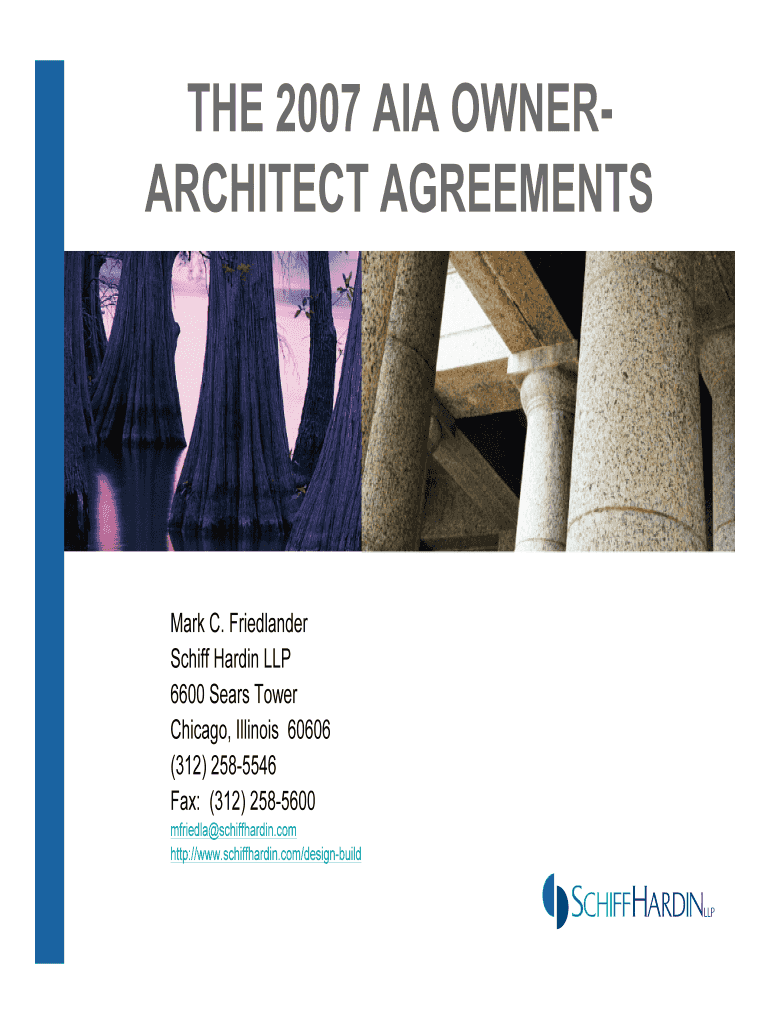 THE 2007 AIA OWNER-ARCHITECT AGREEMENTS

Mark C. Friedlander
Schiff Hardin LLP
6600 Sears Tower
Chicago, Illinois 60606
(312) 258-5546
Fax: (312) 258-5600
mfriedla@schiffhardin.com
http://www.schiffhardin.com/design-build

SCHIFFHARDIN LLP